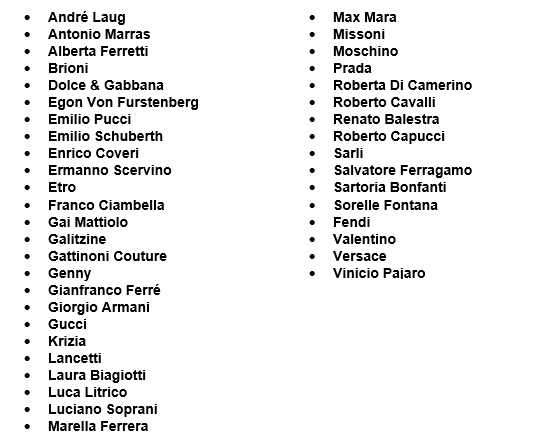 - André Laug
- Antonio Marras
- Alberta Ferretti
- Brioni
- Dolce & Gabbana
- Egon Von Furstenberg
- Emilio Pucci
- Emilio Schuberth
- Enrico Coveri
- Ermanno Scervino
- Etro
- Franco Ciambella
- Gai Mattiolo
- Galitzine
- Gattinoni Couture
- Genny
- Gianfranco Ferré
- Giorgio Armani
- Gucci
- Krizia
- Lancetti
- Laura Biagiotti
- Luca Litrico
- Luciano Soprani
- Marella Ferrera

- Max Mara
- Missoni
- Moschino
- Prada
- Roberta Di Camerino
- Roberto Cavalli
- Renato Balestra
- Roberto Capucci
- Sarli
- Salvatore Ferragamo
- Sartoria Bonfanti
- Sorelle Fontana
- Fendi
- Valentino
- Versace
- Vinicio Pajaro